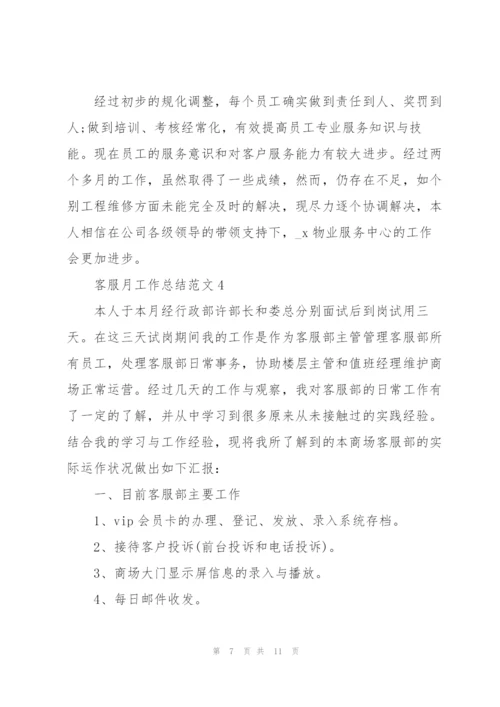 经过初步的规化调整，每个员工确实做到责任到人、奖罚到人;做到培训、考核经常化，有效提高员工专业服务知识与技能。现在员工的服务意识和对客户服务能力有较大进步。经过两个多月的工作，虽然取得了一些成绩，然而，仍存在不足，如个别工程维修方面未能完全及时的解决，现尽力逐个协调解决，本人相信在公司各级领导的带领支持下，_x 物业服务中心的工作会更加进步。

客服月工作总结范文 4

本人于本月经行政部许部长和娄总分别面试后到岗试用三天。在这三天试岗期间我的工作是作为客服部主管管理客服部所有员工，处理客服部日常事务，协助楼层主管和值班经理维护商场正常运营。经过几天的工作与观察，我对客服部的日常工作有了一定的了解，并从中学习到很多原来从未接触过的实践经验。结合我的学习与工作经验，现将我所了解到的本商场客服部的实际运作状况做出如下汇报：

一、目前客服部主要工作

1、vip 会员卡的办理、登记、发放、录入系统存档。

2、接待客户投诉(前台投诉和电话投诉)。

3、商场大门显示屏信息的录入与播放。

4、每日邮件收发。

第 7 页 共 11 页